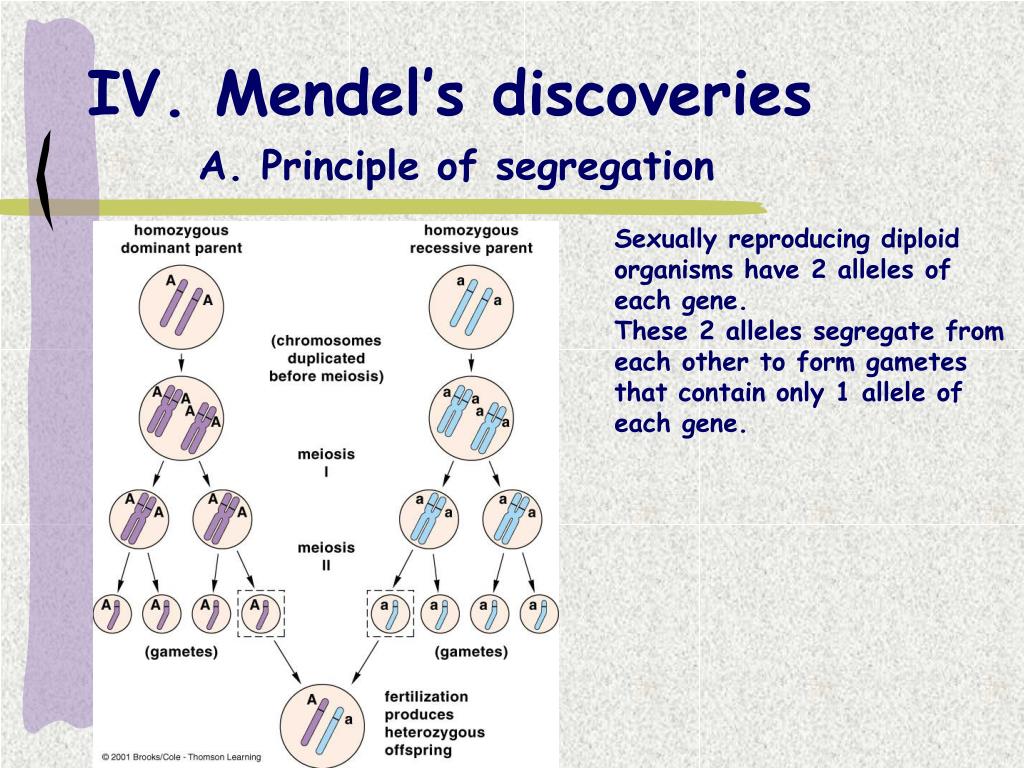 IV. Mendel's discoveries

A. Principle of segregation

homozygous dominant parent

homozygous recessive parent

A A

a a

(chromosomes duplicated before meiosis)

A A A A

a a a a

meiosis I

A A

A A

a a

a a

meiosis II

A A A A

a a a a

(gametes)

(gametes)

A a

fertilization produces heterozygous offspring

© 2001 Brooks/Cole - Thomson Learning

Sexually reproducing diploid organisms have 2 alleles of each gene.
These 2 alleles segregate from each other to form gametes that contain only 1 allele of each gene.